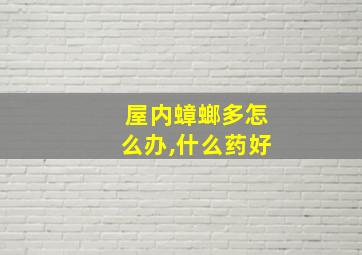 屋内蟑螂多怎么办,什么药好